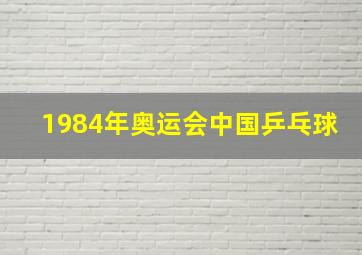 1984年奥运会中国乒乓球